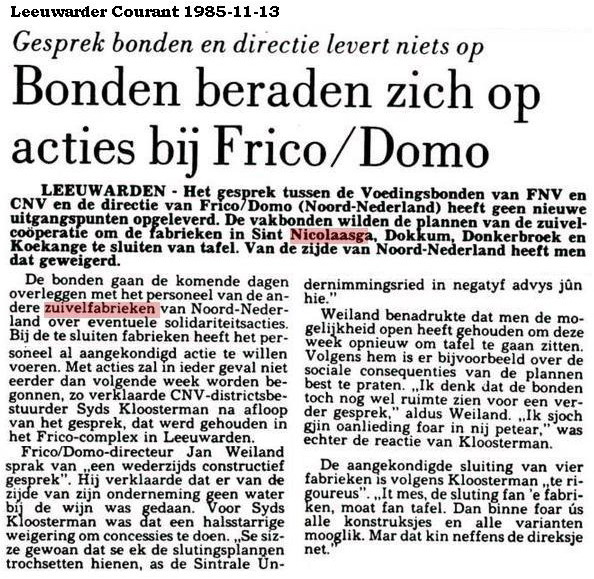 Leeuwarder Courant 1985-11-13

Gesprek bonden en directie levert niets op

Bonden beraden zich op acties bij Frico/Domo

LEEUWARDEN - Het gesprek tussen de Voedingsbonden van FNV en CNV en de directie van Frico/Domo (Noord-Nederland) heeft geen nieuwe uitgangspunten opgeleverd. De vakbonden wilden de plannen van de zuivelcoöperatie om de fabrieken in Sint Nicolaasga, Dokkum, Donkerbroek en Koekange te sluiten van tafel. Van de zijde van Noord-Nederland heeft men dat geweigerd.

De bonden gaan de komende dagen overleggen met het personeel van de andere zuivelfabrieken van Noord-Nederland over eventuele solidariteitsacties. Bij de te sluiten fabrieken heeft het personeel al aangekondigd actie te willen voeren. Met acties zal in ieder geval niet eerder dan volgende week worden begonnen, zo verklaarde CNV-districtsbestuurder Syds Kloosterman na afloop van het gesprek, dat werd gehouden in het Frico-complex in Leeuwarden.

Frico/Domo-directeur Jan Weiland sprak van „een wederzijds constructief gesprek". Hij verklaarde dat er van de zijde van zijn onderneming geen water bij de wijn was gedaan. Voor Syds Kloosterman was dat een halsstarrige weigering om concessies te doen. „Se sizze gewoan dat se ek de slutingsplannen trochsetten hienen, as de Sintrale Undernimmingsried in negatyf advys jûn hie."

Weiland benadrukte dat men de mogelijkheid open heeft gehouden om deze week opnieuw om tafel te gaan zitten. Volgens hem is er bijvoorbeeld over de sociale consequenties van de plannen best te praten. „Ik denk dat de bonden toch nog wel ruimte zien voor een verder gesprek," aldus Weiland. „Ik sjoch gjin oanlieding foar in nij petear," was echter de reactie van Kloosterman.

De aangekondigde sluiting van vier fabrieken is volgens Kloosterman „te rigoureus". „It mes, de sluting fan 'e fabriken, moat fan tafel. Dan binne foar ús alle konstruksjes en alle varianten mooglik. Mar dat kin neffens de direksje net."